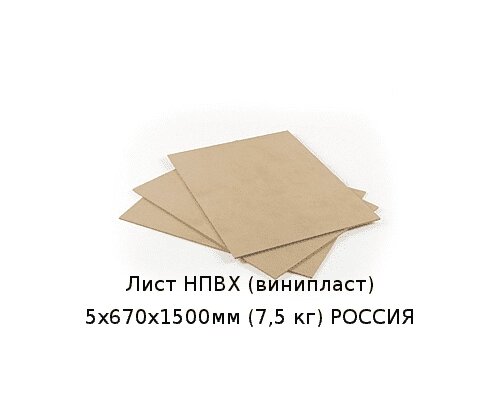 Лист НПВХ (винипласт) 5х670х1500мм (7,5 кг) РОССИЯ